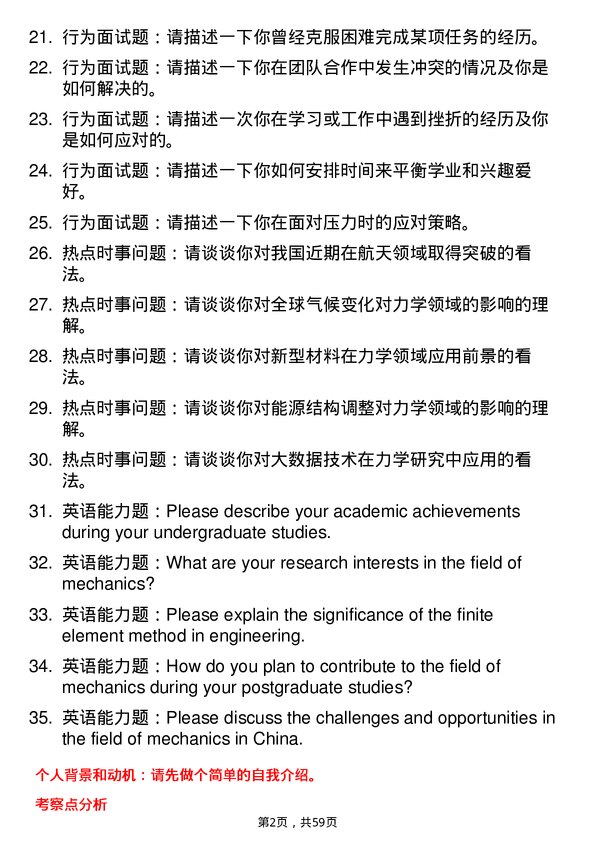 21. 行为面试题：请描述一下你曾经克服困难完成某项任务的经历。

22. 行为面试题：请描述一下你在团队合作中发生冲突的情况及你是如何解决的。

23. 行为面试题：请描述一次你在学习或工作中遇到挫折的经历及你是如何应对的。

24. 行为面试题：请描述一下你如何安排时间来平衡学业和兴趣爱好。

25. 行为面试题：请描述一下你在面对压力时的应对策略。

26. 热点时事问题：请谈谈你对我国近期在航天领域取得突破的看法。

27. 热点时事问题：请谈谈你对全球气候变化对力学领域的影响的理解。

28. 热点时事问题：请谈谈你对新型材料在力学领域应用前景的看法。

29. 热点时事问题：请谈谈你对能源结构调整对力学领域的影响的理解。

30. 热点时事问题：请谈谈你对大数据技术在力学研究中应用的看法。

31. 英语能力题：Please describe your academic achievements during your undergraduate studies.

32. 英语能力题：What are your research interests in the field of mechanics?

33. 英语能力题：Please explain the significance of the finite element method in engineering.

34. 英语能力题：How do you plan to contribute to the field of mechanics during your postgraduate studies?

35. 英语能力题：Please discuss the challenges and opportunities in the field of mechanics in China.

个人背景和动机：请先做个简单的自我介绍。

考察点分析

第2页，共59页